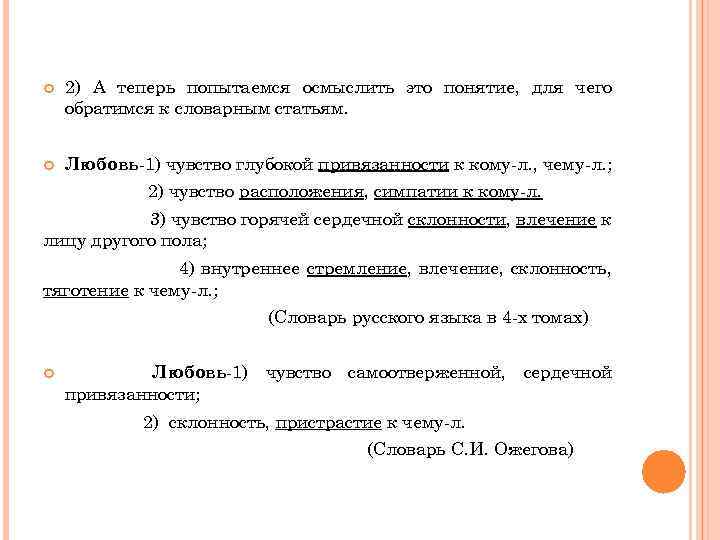 2) А теперь попытаемся осмыслить это понятие, для чего обратимся к словарным статьям.

Любовь-1) чувство глубокой привязанности к кому-л., чему-л.;

2) чувство расположения, симпатии к кому-л.

3) чувство горячей сердечной склонности, влечение к лицу другого пола;

4) внутреннее стремление, влечение, склонность, тяготение к чему-л.;

(Словарь русского языка в 4-х томах)

Любовь-1) чувство самоотверженной, сердечной привязанности;

2) склонность, пристрастие к чему-л.

(Словарь С.И. Ожегова)